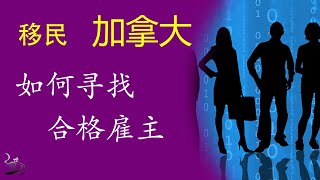 移民 加拿大

如何寻找

合格雇主